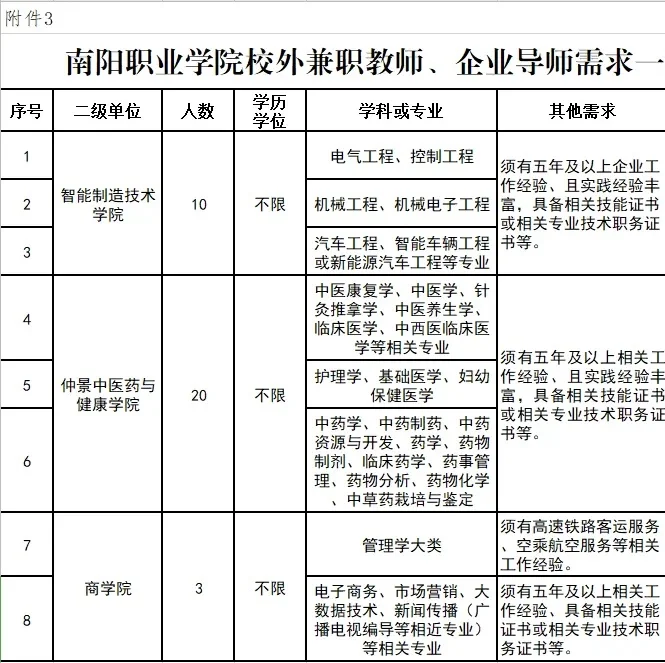 附件3

南阳职业学院校外兼职教师、企业导师需求一

| 序号 | 二级单位 | 人数 | 学历学位 | 学科或专业 | 其他需求 |
|---|---|---|---|---|---|
| 1 | 智能制造技术学院 | 10 | 不限 | 电气工程、控制工程 | 须有五年及以上企业工作经验、且实践经验丰富，具备相关技能证书或相关专业技术职务证书等。 |
| 2 | | | | 机械工程、机械电子工程 | |
| 3 | | | | 汽车工程、智能车辆工程或新能源汽车工程等专业 | |
| 4 | 仲景中医药与健康学院 | 20 | 不限 | 中医康复学、中医学、针灸推拿学、中医养生学、临床医学、中西医临床医学等相关专业 | 须有五年及以上相关工作经验、且实践经验丰富，具备相关技能证书或相关专业技术职务证书等。 |
| 5 | | | | 护理学、基础医学、妇幼保健医学 | |
| 6 | | | | 中药学、中药制药、中药资源与开发、药学、药物制剂、临床药学、药事管理、药物分析、药物化学、中草药栽培与鉴定 | |
| 7 | 商学院 | 3 | 不限 | 管理学大类 | 须有高速铁路客运服务、空乘航空服务等相关工作经验。 |
| 8 | | | | 电子商务、市场营销、大数据技术、新闻传播（广播电视编导等相近专业）等相关专业 | 须有五年及以上相关工作经验、具备相关技能证书或相关专业技术职务证书等。 |